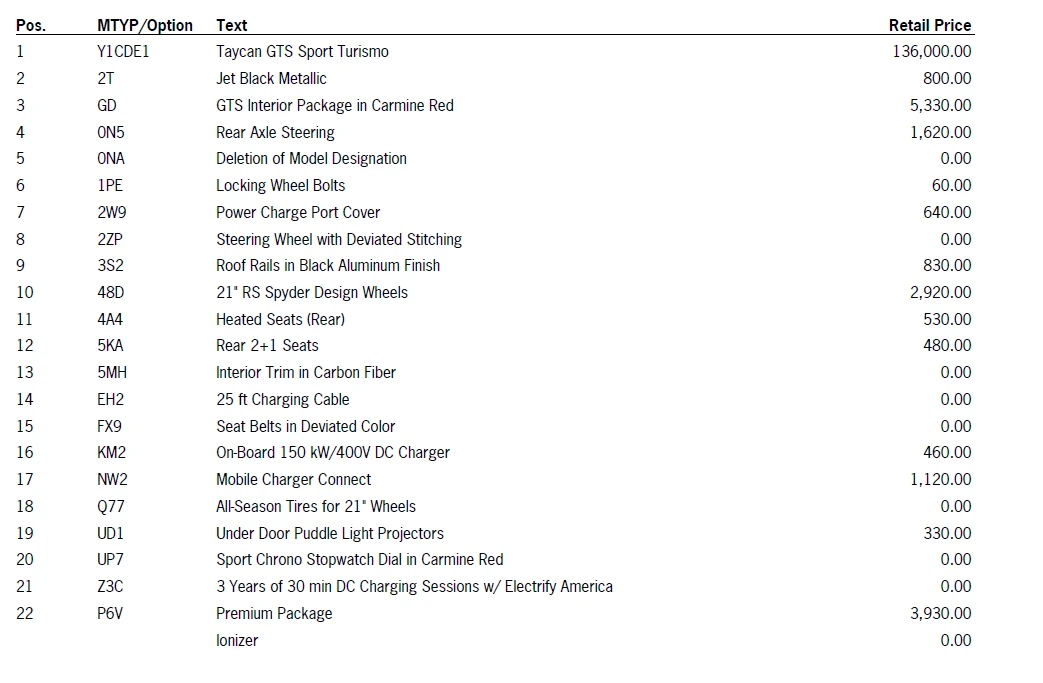 | Pos. | MTYP/Option | Text | Retail Price |
|---|---|---|---|
| 1 | Y1CDE1 | Taycan GTS Sport Turismo | 136,000.00 |
| 2 | 2T | Jet Black Metallic | 800.00 |
| 3 | GD | GTS Interior Package in Carmine Red | 5,330.00 |
| 4 | 0N5 | Rear Axle Steering | 1,620.00 |
| 5 | 0NA | Deletion of Model Designation | 0.00 |
| 6 | 1PE | Locking Wheel Bolts | 60.00 |
| 7 | 2W9 | Power Charge Port Cover | 640.00 |
| 8 | 2ZP | Steering Wheel with Deviated Stitching | 0.00 |
| 9 | 3S2 | Roof Rails in Black Aluminum Finish | 830.00 |
| 10 | 48D | 21" RS Spyder Design Wheels | 2,920.00 |
| 11 | 4A4 | Heated Seats (Rear) | 530.00 |
| 12 | 5KA | Rear 2+1 Seats | 480.00 |
| 13 | 5MH | Interior Trim in Carbon Fiber | 0.00 |
| 14 | EH2 | 25 ft Charging Cable | 0.00 |
| 15 | FX9 | Seat Belts in Deviated Color | 0.00 |
| 16 | KM2 | On-Board 150 kW/400V DC Charger | 460.00 |
| 17 | NW2 | Mobile Charger Connect | 1,120.00 |
| 18 | Q77 | All-Season Tires for 21" Wheels | 0.00 |
| 19 | UD1 | Under Door Puddle Light Projectors | 330.00 |
| 20 | UP7 | Sport Chrono Stopwatch Dial in Carmine Red | 0.00 |
| 21 | Z3C | 3 Years of 30 min DC Charging Sessions w/ Electrify America | 0.00 |
| 22 | P6V | Premium Package | 3,930.00 |
| | | Ionizer | 0.00 |